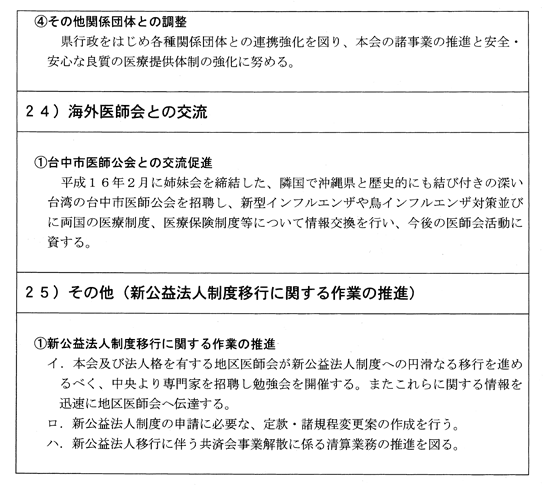 ④その他関係団体との調整

県行政をはじめ各種関係団体との連携強化を図り、本会の諸事業の推進と安全・安心な良質の医療提供体制の強化に努める。

２４）海外医師会との交流

①台中市医師公会との交流促進

平成１６年２月に姉妹会を締結した、隣国で沖縄県と歴史的にも結び付きの深い台湾の台中市医師公会を招聘し、新型インフルエンザや鳥インフルエンザ対策並びに両国の医療制度、医療保険制度等について情報交換を行い、今後の医師会活動に資する。

２５）その他（新公益法人制度移行に関する作業の推進）

①新公益法人制度移行に関する作業の推進

イ．本会及び法人格を有する地区医師会が新公益法人制度への円滑なる移行を進めるべく、中央より専門家を招聘し勉強会を開催する。またこれらに関する情報を迅速に地区医師会へ伝達する。

ロ．新公益法人制度の申請に必要な、定款・諸規程変更案の作成を行う。

ハ．新公益法人移行に伴う共済会事業解散に係る清算業務の推進を図る。